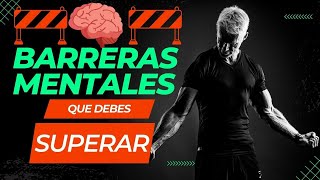 BARRERAS MENTALES

QUE DEBES

SUPERAR